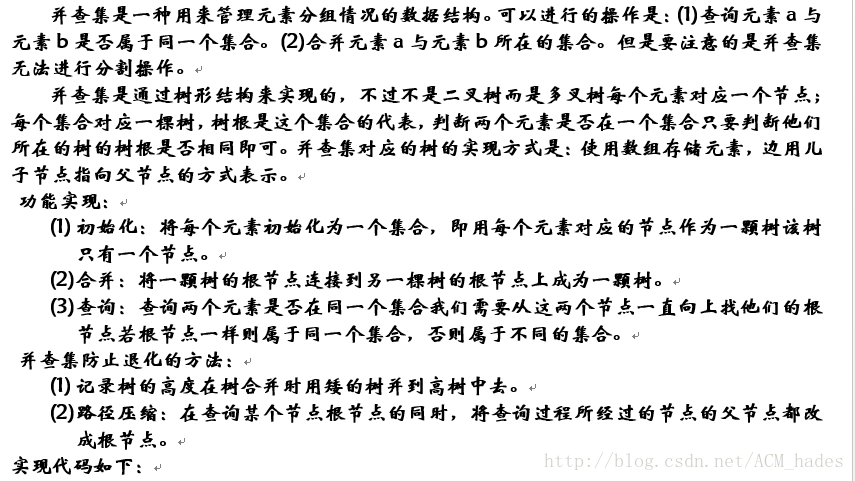 并查集是一种用来管理元素分组情况的数据结构。可以进行的操作是：(1)查询元素 a 与元素 b 是否属于同一个集合。(2)合并元素 a 与元素 b 所在的集合。但是要注意的是并查集无法进行分割操作。

并查集是通过树形结构来实现的，不过不是二叉树而是多叉树每个元素对应一个节点；每个集合对应一棵树，树根是这个集合的代表，判断两个元素是否在一个集合只要判断他们所在的树的树根是否相同即可。并查集对应的树的实现方式是：使用数组存储元素，边用儿子节点指向父节点的方式表示。

功能实现：

(1) 初始化：将每个元素初始化为一个集合，即用每个元素对应的节点作为一颗树该树只有一个节点。

(2)合并：将一颗树的根节点连接到另一棵树的根节点上成为一颗树。

(3)查询：查询两个元素是否在同一个集合我们需要从这两个节点一直向上找他们的根节点若根节点一样则属于同一个集合，否则属于不同的集合。

并查集防止退化的方法：

(1) 记录树的高度在树合并时用矮的树并到高树中去。

(2)路径压缩：在查询某个节点根节点的同时，将查询过程所经过的节点的父节点都改成根节点。

实现代码如下：

http://blog.csdn.net/ACM_hades